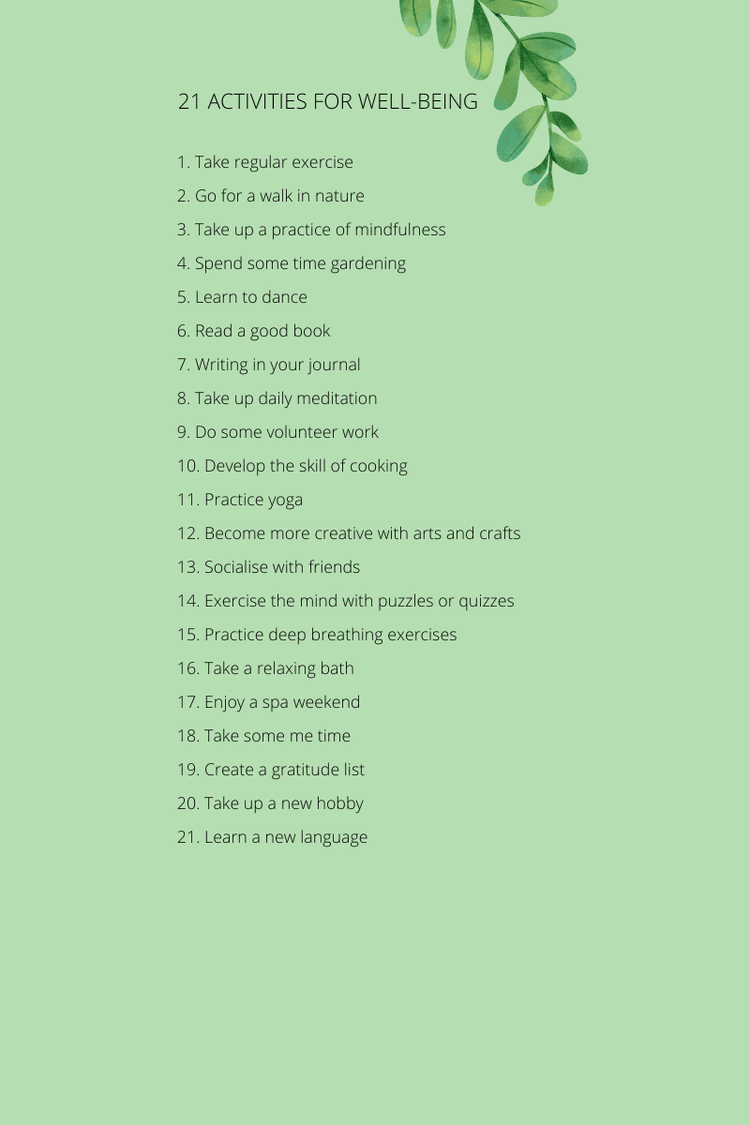 21 ACTIVITIES FOR WELL-BEING

1. Take regular exercise
2. Go for a walk in nature
3. Take up a practice of mindfulness
4. Spend some time gardening
5. Learn to dance
6. Read a good book
7. Writing in your journal
8. Take up daily meditation
9. Do some volunteer work
10. Develop the skill of cooking
11. Practice yoga
12. Become more creative with arts and crafts
13. Socialise with friends
14. Exercise the mind with puzzles or quizzes
15. Practice deep breathing exercises
16. Take a relaxing bath
17. Enjoy a spa weekend
18. Take some me time
19. Create a gratitude list
20. Take up a new hobby
21. Learn a new language